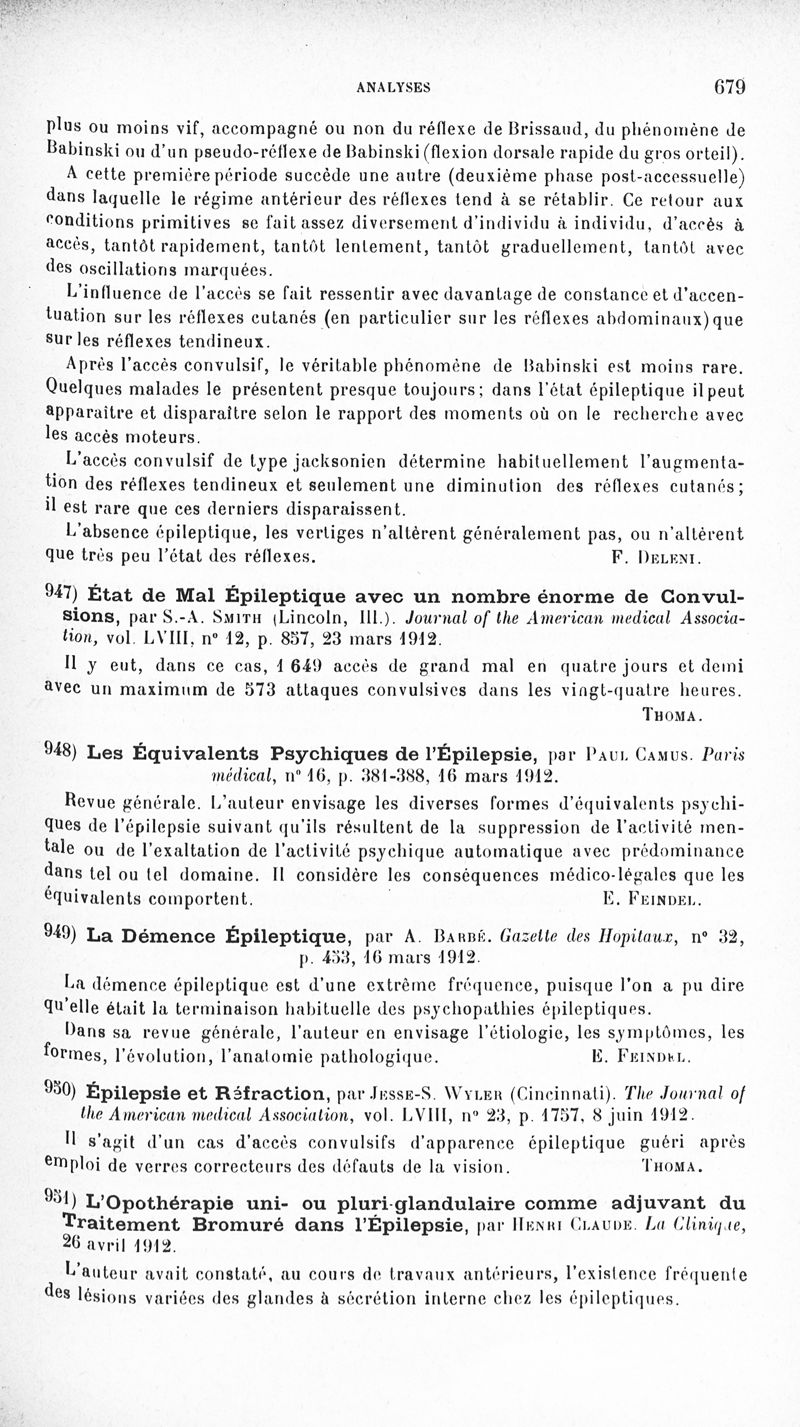 ANALYSES 679

plus ou moins vif, accompagné ou non du réflexe de Brissaud, du phénomène de Babinski ou d'un pseudo-réflexe de Babinski (flexion dorsale rapide du gros orteil).

A cette première période succède une autre (deuxième phase post-accessuelle) dans laquelle le régime antérieur des réflexes tend à se rétablir. Ce retour aux conditions primitives se fait assez diversement d'individu à individu, d'accès à accès, tantôt rapidement, tantôt lentement, tantôt graduellement, tantôt avec des oscillations marquées.

L'influence de l'accès se fait ressentir avec davantage de constance et d'accentuation sur les réflexes cutanés (en particulier sur les réflexes abdominaux) que sur les réflexes tendineux.

Après l'accès convulsif, le véritable phénomène de Babinski est moins rare. Quelques malades le présentent presque toujours; dans l'état épileptique il peut apparaître et disparaître selon le rapport des moments où on le recherche avec les accès moteurs.

L'accès convulsif de type jacksonien détermine habituellement l'augmentation des réflexes tendineux et seulement une diminution des réflexes cutanés; il est rare que ces derniers disparaissent.

L'absence épileptique, les vertiges n'altèrent généralement pas, ou n'altèrent que très peu l'état des réflexes. F. Deleni.

947) État de Mal Épileptique avec un nombre énorme de Convulsions, par S.-A. Smith (Lincoln, Ill.). Journal of the American medical Association, vol. LVIII, n° 12, p. 857, 23 mars 1912.

Il y eut, dans ce cas, 1 649 accès de grand mal en quatre jours et demi avec un maximum de 573 attaques convulsives dans les vingt-quatre heures. Thoma.

948) Les Équivalents Psychiques de l'Épilepsie, par Paul Camus. Paris médical, n° 16, p. 381-388, 16 mars 1912.

Revue générale. L'auteur envisage les diverses formes d'équivalents psychiques de l'épilepsie suivant qu'ils résultent de la suppression de l'activité mentale ou de l'exaltation de l'activité psychique automatique avec prédominance dans tel ou tel domaine. Il considère les conséquences médico-légales que les équivalents comportent. E. Feindel.

949) La Démence Épileptique, par A. Barbé. Gazette des Hopitaux, n° 32, p. 453, 16 mars 1912.

La démence épileptique est d'une extrême fréquence, puisque l'on a pu dire qu'elle était la terminaison habituelle des psychopathies épileptiques.

Dans sa revue générale, l'auteur en envisage l'étiologie, les symptômes, les formes, l'évolution, l'anatomie pathologique. E. Feindel.

950) Épilepsie et Réfraction, par Jesse-S. Wyler (Cincinnati). The Journal of the American medical Association, vol. LVIII, n° 23, p. 1757, 8 juin 1912.

Il s'agit d'un cas d'accès convulsifs d'apparence épileptique guéri après emploi de verres correcteurs des défauts de la vision. Thoma.

951) L'Opothérapie uni- ou pluri-glandulaire comme adjuvant du Traitement Bromuré dans l'Épilepsie, par Henri Claude. La Clinique, 26 avril 1912.

L'auteur avait constaté, au cours de travaux antérieurs, l'existence fréquente des lésions variées des glandes à sécrétion interne chez les épileptiques.